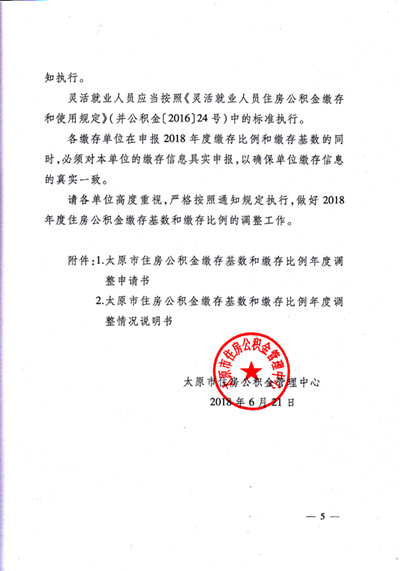 知执行。

灵活就业人员应当按照《灵活就业人员住房公积金缴存和使用规定》（并公积金〔2016〕24号）中的标准执行。

各缴存单位在申报2018年度缴存比例和缴存基数的同时，必须对本单位的缴存信息具实申报，以确保单位缴存信息的真实一致。

请各单位高度重视，严格按照通知规定执行，做好2018年度住房公积金缴存基数和缴存比例的调整工作。

附件：1.太原市住房公积金缴存基数和缴存比例年度调整申请书

2.太原市住房公积金缴存基数和缴存比例年度调整情况说明书

太原市住房公积金管理中心

太原市住房公积金管理中心
2018年6月21日

— 5 —